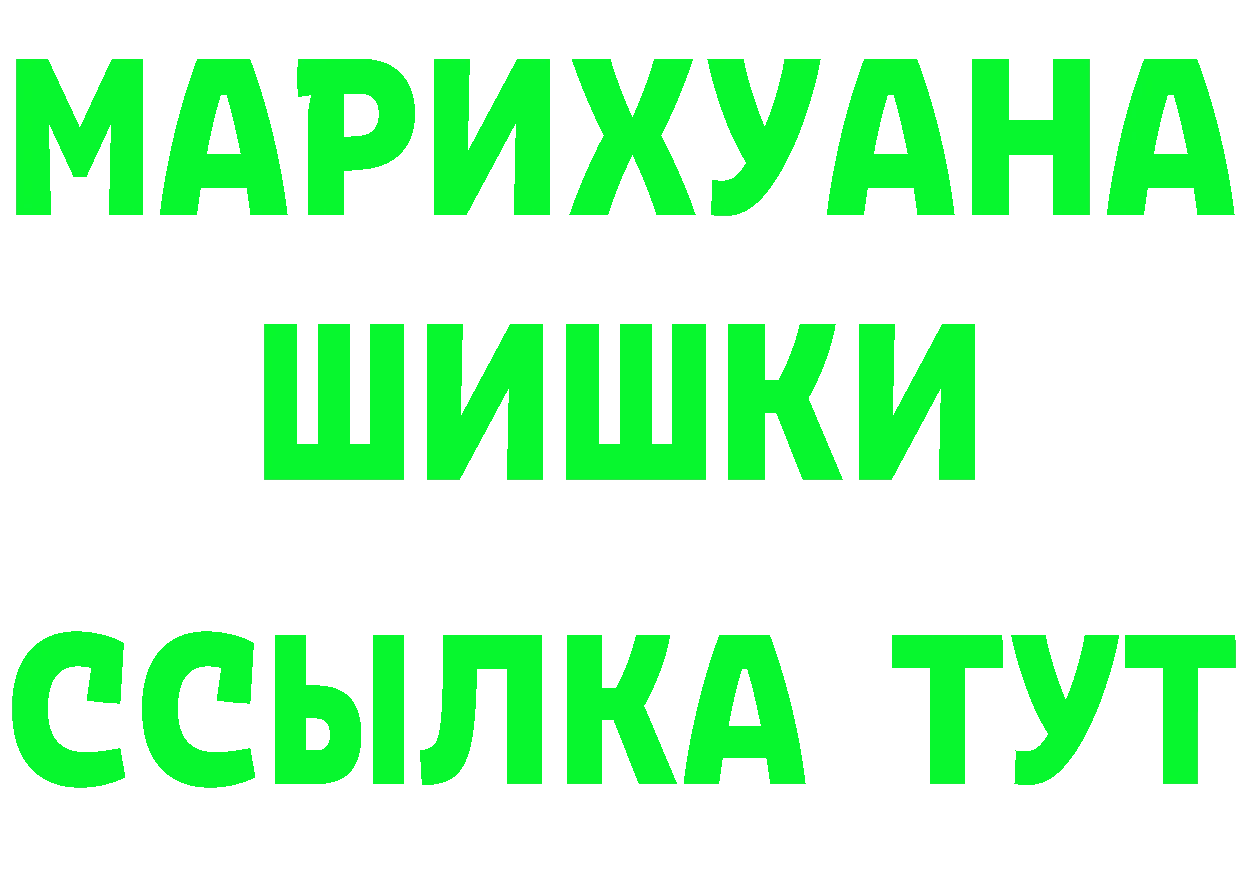 МАРИХУАНА
ШИШКИ
ССЫЛКА ТУТ